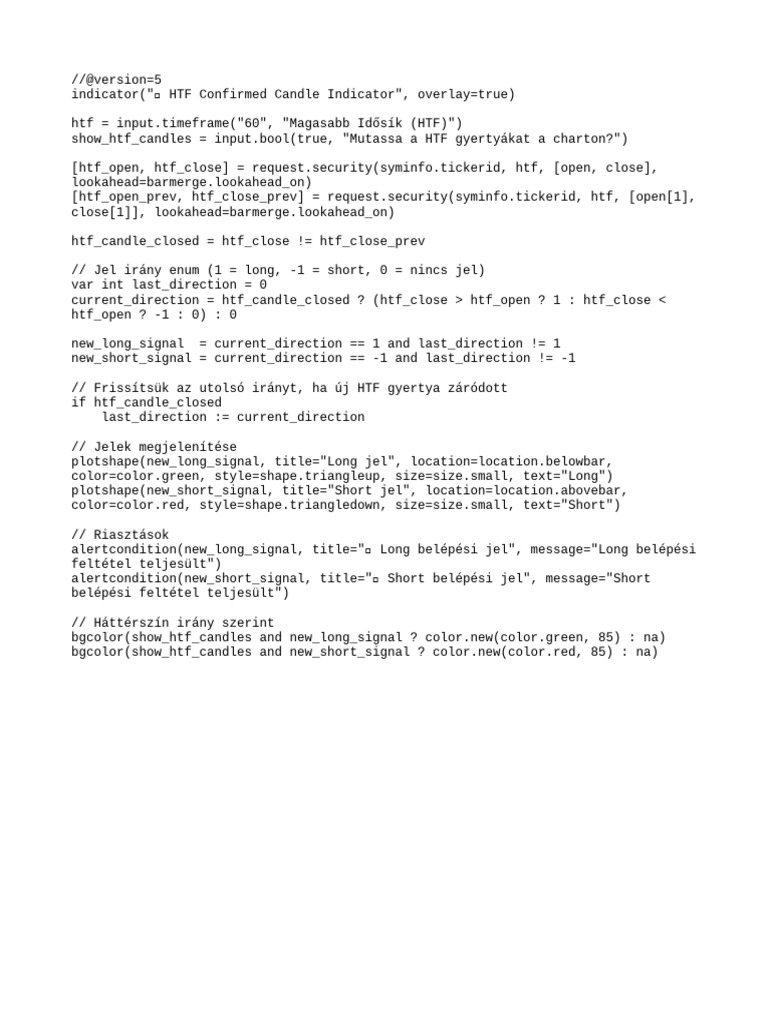 //@version=5
indicator("▫ HTF Confirmed Candle Indicator", overlay=true)

htf = input.timeframe("60", "Magasabb Idősík (HTF)")
show_htf_candles = input.bool(true, "Mutassa a HTF gyertyákat a charton?")

[htf_open, htf_close] = request.security(syminfo.tickerid, htf, [open, close], lookahead=barmerge.lookahead_on)
[htf_open_prev, htf_close_prev] = request.security(syminfo.tickerid, htf, [open[1], close[1]], lookahead=barmerge.lookahead_on)

htf_candle_closed = htf_close != htf_close_prev

// Jel irány enum (1 = long, -1 = short, 0 = nincs jel)
var int last_direction = 0
current_direction = htf_candle_closed ? (htf_close > htf_open ? 1 : htf_close < htf_open ? -1 : 0) : 0

new_long_signal  = current_direction == 1 and last_direction != 1
new_short_signal = current_direction == -1 and last_direction != -1

// Frissítsük az utolsó irányt, ha új HTF gyertya záródott
if htf_candle_closed
    last_direction := current_direction

// Jelek megjelenítése
plotshape(new_long_signal, title="Long jel", location=location.belowbar, color=color.green, style=shape.triangleup, size=size.small, text="Long")
plotshape(new_short_signal, title="Short jel", location=location.abovebar, color=color.red, style=shape.triangledown, size=size.small, text="Short")

// Riasztások
alertcondition(new_long_signal, title="▫ Long belépési jel", message="Long belépési feltétel teljesült")
alertcondition(new_short_signal, title="▫ Short belépési jel", message="Short belépési feltétel teljesült")

// Háttérszín irány szerint
bgcolor(show_htf_candles and new_long_signal ? color.new(color.green, 85) : na)
bgcolor(show_htf_candles and new_short_signal ? color.new(color.red, 85) : na)